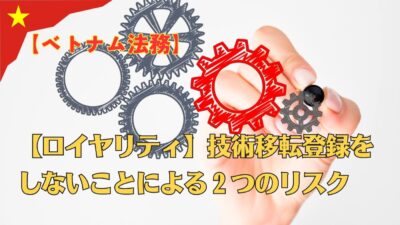 【ベトナム法務】

【ロイヤリティ】技術移転登録をしないことによる２つのリスク